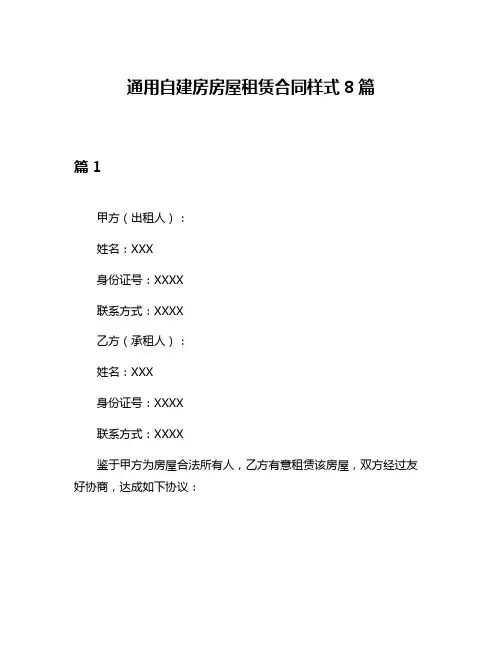 通用自建房房屋租赁合同样式 8 篇

篇 1

甲方（出租人）：

姓名：XXX

身份证号：XXXX

联系方式：XXXX

乙方（承租人）：

姓名：XXX

身份证号：XXXX

联系方式：XXXX

鉴于甲方为房屋合法所有人，乙方有意租赁该房屋，双方经过友好协商，达成如下协议：